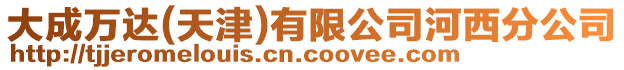 大成万达(天津)有限公司河西分公司
http://tjjeromelouis.cn.coovee.com